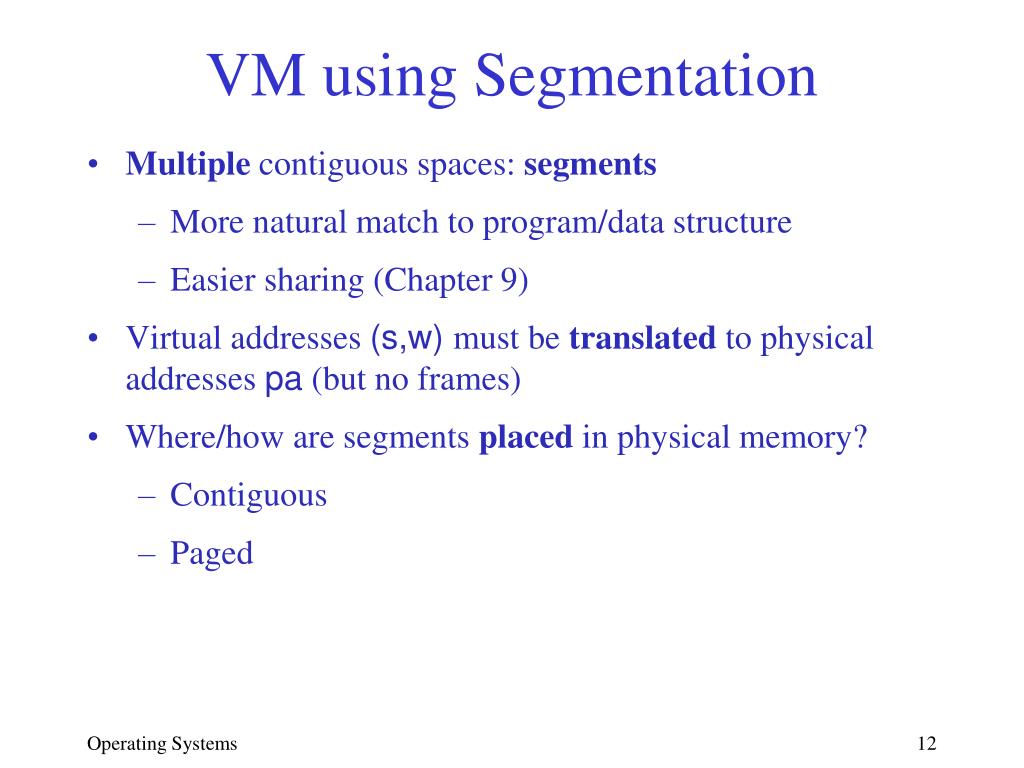 VM using Segmentation

• Multiple contiguous spaces: segments
– More natural match to program/data structure
– Easier sharing (Chapter 9)

• Virtual addresses (s,w) must be translated to physical addresses pa (but no frames)

• Where/how are segments placed in physical memory?
– Contiguous
– Paged

Operating Systems

12